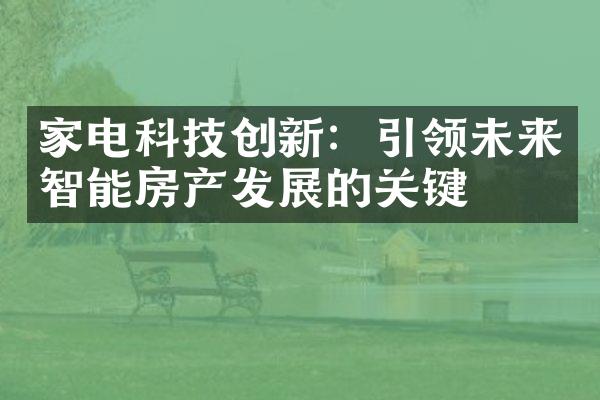 家电科技创新：引领未来智能房产发展的关键